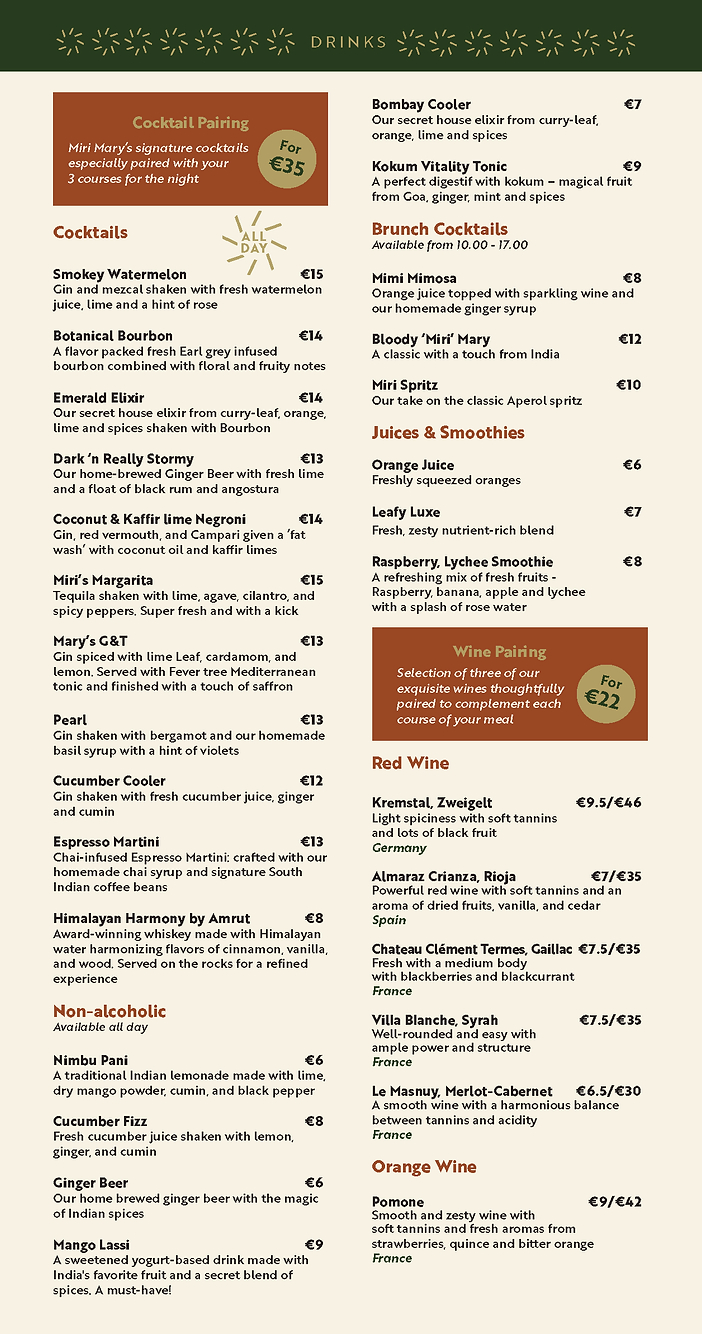 DRINKS

Cocktail Pairing
Miri Mary's signature cocktails especially paired with your 3 courses for the night
For €35

Cocktails
ALL DAY

Smokey Watermelon €15
Gin and mezcal shaken with fresh watermelon juice, lime and a hint of rose

Botanical Bourbon €14
A flavor packed fresh Earl grey infused bourbon combined with floral and fruity notes

Emerald Elixir €14
Our secret house elixir from curry-leaf, orange, lime and spices shaken with Bourbon

Dark 'n Really Stormy €13
Our home-brewed Ginger Beer with fresh lime and a float of black rum and angostura

Coconut & Kaffir lime Negroni €14
Gin, red vermouth, and Campari given a 'fat wash' with coconut oil and kaffir limes

Miri's Margarita €15
Tequila shaken with lime, agave, cilantro, and spicy peppers. Super fresh and with a kick

Mary's G&T €13
Gin spiced with lime Leaf, cardamom, and lemon. Served with Fever tree Mediterranean tonic and finished with a touch of saffron

Pearl €13
Gin shaken with bergamot and our homemade basil syrup with a hint of violets

Cucumber Cooler €12
Gin shaken with fresh cucumber juice, ginger and cumin

Espresso Martini €13
Chai-infused Espresso Martini: crafted with our homemade chai syrup and signature South Indian coffee beans

Himalayan Harmony by Amrut €8
Award-winning whiskey made with Himalayan water harmonizing flavors of cinnamon, vanilla, and wood. Served on the rocks for a refined experience

Non-alcoholic
Available all day

Nimbu Pani €6
A traditional Indian lemonade made with lime, dry mango powder, cumin, and black pepper

Cucumber Fizz €8
Fresh cucumber juice shaken with lemon, ginger, and cumin

Ginger Beer €6
Our home brewed ginger beer with the magic of Indian spices

Mango Lassi €9
A sweetened yogurt-based drink made with India's favorite fruit and a secret blend of spices. A must-have!

Bombay Cooler €7
Our secret house elixir from curry-leaf, orange, lime and spices

Kokum Vitality Tonic €9
A perfect digestif with kokum – magical fruit from Goa, ginger, mint and spices

Brunch Cocktails
Available from 10.00 - 17.00

Mimi Mimosa €8
Orange juice topped with sparkling wine and our homemade ginger syrup

Bloody 'Miri' Mary €12
A classic with a touch from India

Miri Spritz €10
Our take on the classic Aperol spritz

Juices & Smoothies

Orange Juice €6
Freshly squeezed oranges

Leafy Luxe €7
Fresh, zesty nutrient-rich blend

Raspberry, Lychee Smoothie €8
A refreshing mix of fresh fruits - Raspberry, banana, apple and lychee with a splash of rose water

Wine Pairing
Selection of three of our exquisite wines thoughtfully paired to complement each course of your meal
For €22

Red Wine

Kremstal, Zweigelt €9.5/€46
Light spiciness with soft tannins and lots of black fruit
Germany

Almaraz Crianza, Rioja €7/€35
Powerful red wine with soft tannins and an aroma of dried fruits, vanilla, and cedar
Spain

Chateau Clément Termes, Gaillac €7.5/€35
Fresh with a medium body with blackberries and blackcurrant
France

Villa Blanche, Syrah €7.5/€35
Well-rounded and easy with ample power and structure
France

Le Masnuy, Merlot-Cabernet €6.5/€30
A smooth wine with a harmonious balance between tannins and acidity
France

Orange Wine

Pomone €9/€42
Smooth and zesty wine with soft tannins and fresh aromas from strawberries, quince and bitter orange
France